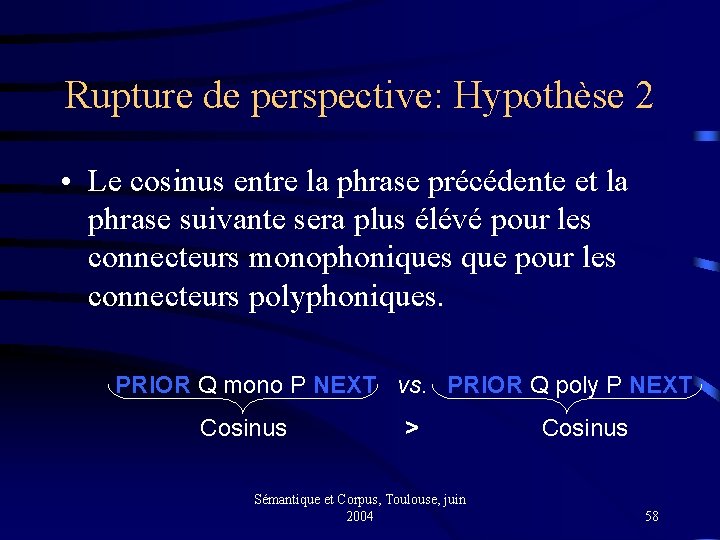 Rupture de perspective: Hypothèse 2

• Le cosinus entre la phrase précédente et la phrase suivante sera plus élévé pour les connecteurs monophoniques que pour les connecteurs polyphoniques.

PRIOR Q mono P NEXT vs. PRIOR Q poly P NEXT

Cosinus > Cosinus

Sémantique et Corpus, Toulouse, juin 2004

58